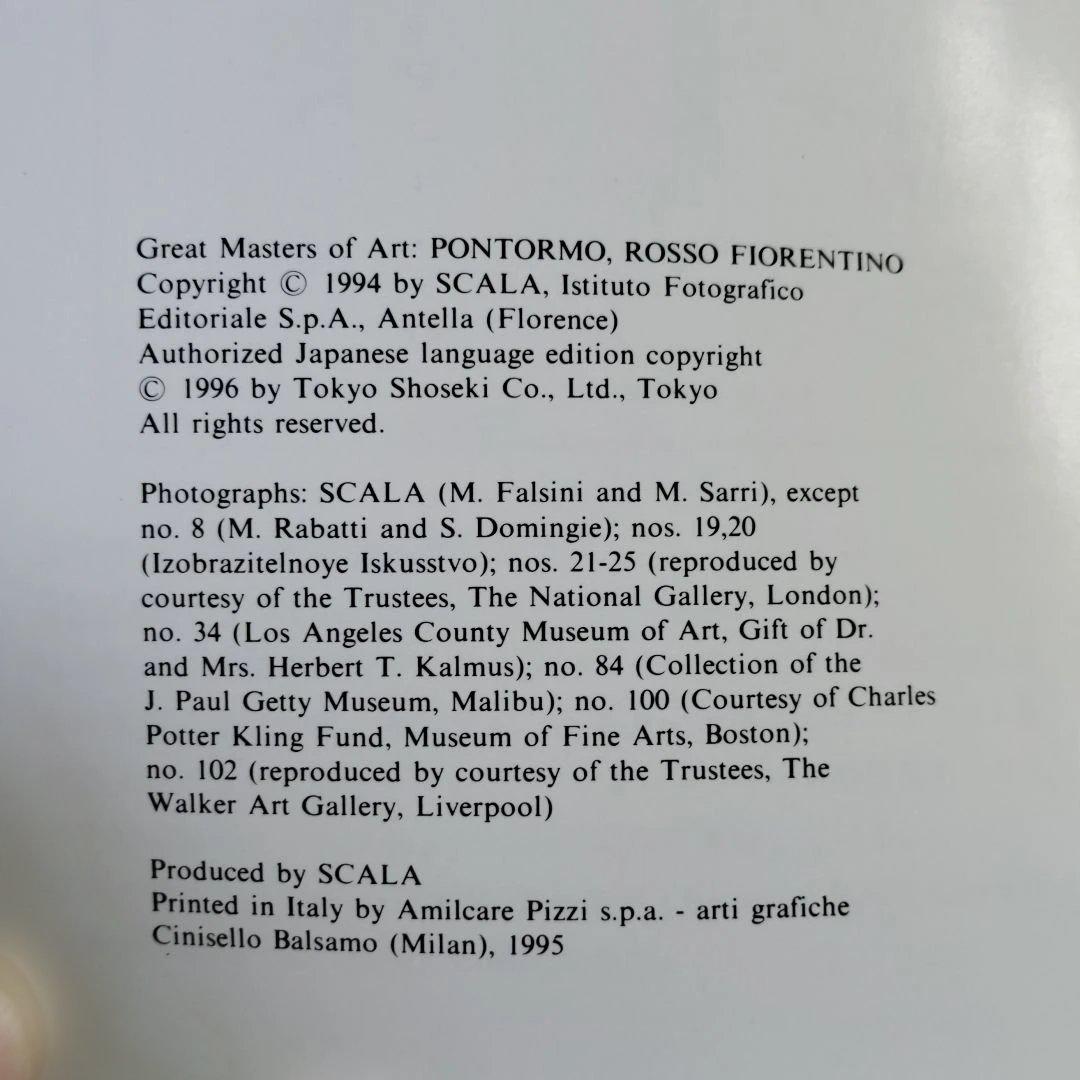 Great Masters of Art: PONTORMO, ROSSO FIORENTINO
Copyright © 1994 by SCALA, Istituto Fotografico
Editoriale S.p.A., Antella (Florence)
Authorized Japanese language edition copyright
© 1996 by Tokyo Shoseki Co., Ltd., Tokyo
All rights reserved.

Photographs: SCALA (M. Falsini and M. Sarri), except no. 8 (M. Rabatti and S. Domingie); nos. 19,20 (Izobrazitelnoye Iskusstvo); nos. 21-25 (reproduced by courtesy of the Trustees, The National Gallery, London); no. 34 (Los Angeles County Museum of Art, Gift of Dr. and Mrs. Herbert T. Kalmus); no. 84 (Collection of the J. Paul Getty Museum, Malibu); no. 100 (Courtesy of Charles Potter Kling Fund, Museum of Fine Arts, Boston); no. 102 (reproduced by courtesy of the Trustees, The Walker Art Gallery, Liverpool)

Produced by SCALA
Printed in Italy by Amilcare Pizzi s.p.a. - arti grafiche
Cinisello Balsamo (Milan), 1995